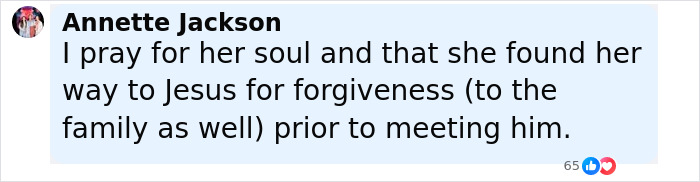 Annette Jackson
I pray for her soul and that she found her way to Jesus for forgiveness (to the family as well) prior to meeting him.

65